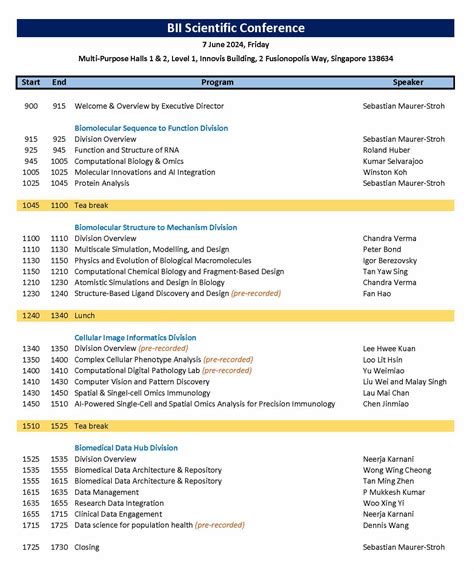 BII Scientific Conference

7 June 2024, Friday

Multi-Purpose Halls 1 & 2, Level 1, Innovis Building, 2 Fusionopolis Way, Singapore 138634

| Start | End | Program | Speaker |
|---|---|---|---|
| 900 | 915 | Welcome & Overview by Executive Director | Sebastian Maurer-Stroh |
| | | Biomolecular Sequence to Function Division | |
| 915 | 925 | Division Overview | Sebastian Maurer-Stroh |
| 925 | 945 | Function and Structure of RNA | Roland Huber |
| 945 | 1005 | Computational Biology & Omics | Kumar Selvarajoo |
| 1005 | 1025 | Molecular Innovations and AI Integration | Winston Koh |
| 1025 | 1045 | Protein Analysis | Sebastian Maurer-Stroh |
| 1045 | 1100 | Tea break | |
| | | Biomolecular Structure to Mechanism Division | |
| 1100 | 1110 | Division Overview | Chandra Verma |
| 1110 | 1130 | Multiscale Simulation, Modelling, and Design | Peter Bond |
| 1130 | 1150 | Physics and Evolution of Biological Macromolecules | Igor Berezovsky |
| 1150 | 1210 | Computational Chemical Biology and Fragment-Based Design | Tan Yaw Sing |
| 1210 | 1230 | Atomistic Simulations and Design in Biology | Chandra Verma |
| 1230 | 1240 | Structure-Based Ligand Discovery and Design (pre-recorded) | Fan Hao |
| 1240 | 1340 | Lunch | |
| | | Cellular Image Informatics Division | |
| 1340 | 1350 | Division Overview (pre-recorded) | Lee Hwee Kuan |
| 1350 | 1400 | Complex Cellular Phenotype Analysis (pre-recorded) | Loo Lit Hsin |
| 1400 | 1410 | Computational Digital Pathology Lab (pre-recorded) | Yu Weimiao |
| 1410 | 1430 | Computer Vision and Pattern Discovery | Liu Wei and Malay Singh |
| 1430 | 1450 | Spatial & Singel-cell Omics Immunology | Lau Mai Chan |
| 1450 | 1510 | AI-Powered Single-Cell and Spatial Omics Analysis for Precision Immunology | Chen Jinmiao |
| 1510 | 1525 | Tea break | |
| | | Biomedical Data Hub Division | |
| 1525 | 1535 | Division Overview | Neerja Karnani |
| 1535 | 1555 | Biomedical Data Architecture & Repository | Wong Wing Cheong |
| 1555 | 1615 | Biomedical Data Architecture & Repository | Tan Ming Zhen |
| 1615 | 1635 | Data Management | P Mukkesh Kumar |
| 1635 | 1655 | Research Data Integration | Woo Xing Yi |
| 1655 | 1715 | Clinical Data Engagement | Neerja Karnani |
| 1715 | 1725 | Data science for population health (pre-recorded) | Dennis Wang |
| 1725 | 1730 | Closing | Sebastian Maurer-Stroh |